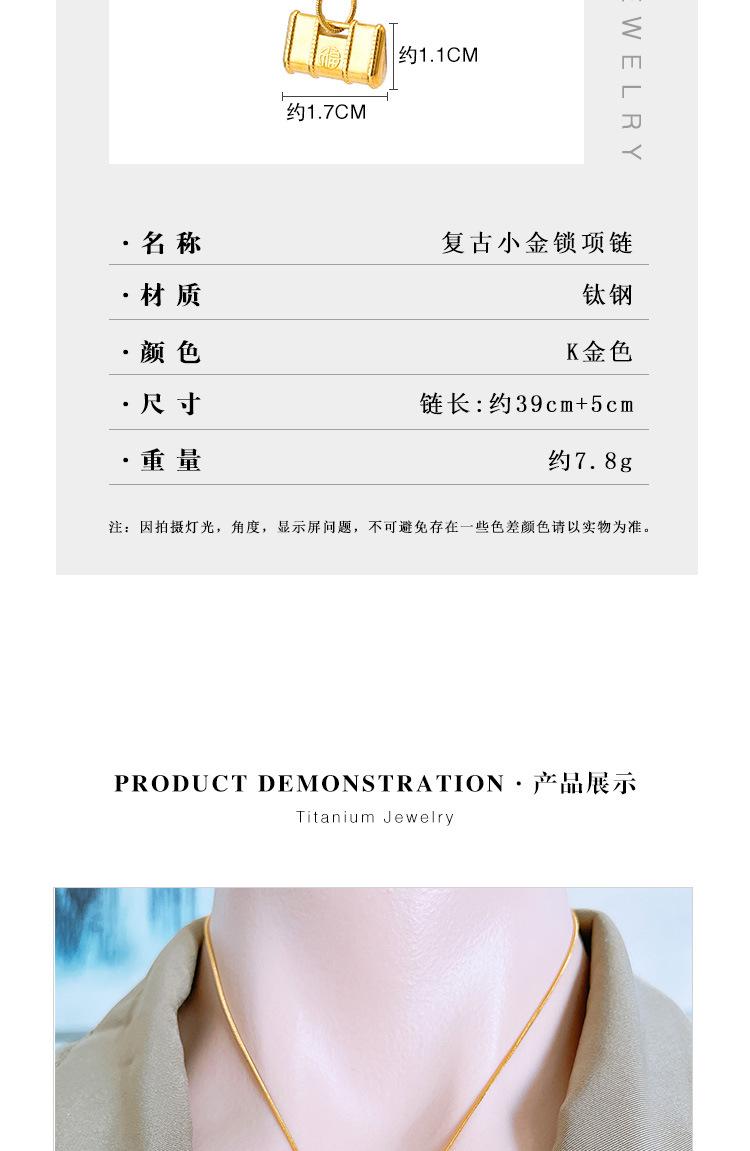 约1.1CM
约1.7CM

EWELRY

· 名称 复古小金锁项链

· 材质 钛钢

· 颜色 K金色

· 尺寸 链长:约39cm+5cm

· 重量 约7.8g

注：因拍摄灯光，角度，显示屏问题，不可避免存在一些色差颜色请以实物为准。

PRODUCT DEMONSTRATION · 产品展示

Titanium Jewelry